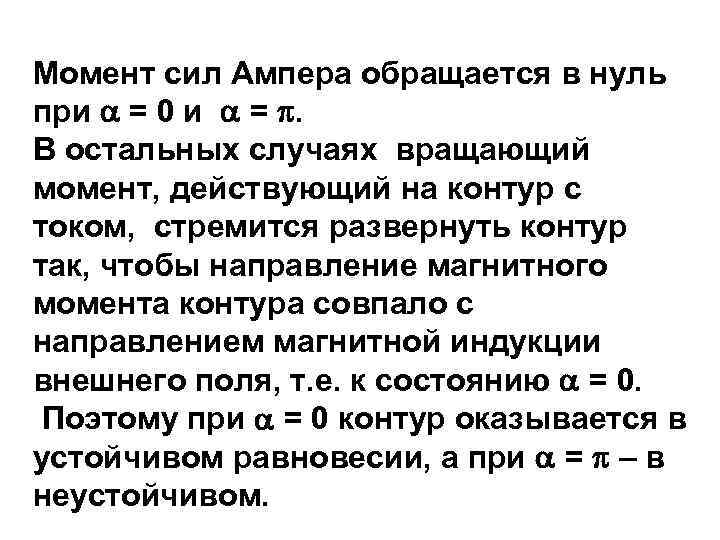 Момент сил Ампера обращается в нуль при $\alpha = 0$ и $\alpha = \pi$.

В остальных случаях вращающий момент, действующий на контур с током, стремится развернуть контур так, чтобы направление магнитного момента контура совпало с направлением магнитной индукции внешнего поля, т.е. к состоянию $\alpha = 0$.

Поэтому при $\alpha = 0$ контур оказывается в устойчивом равновесии, а при $\alpha = \pi$ – в неустойчивом.